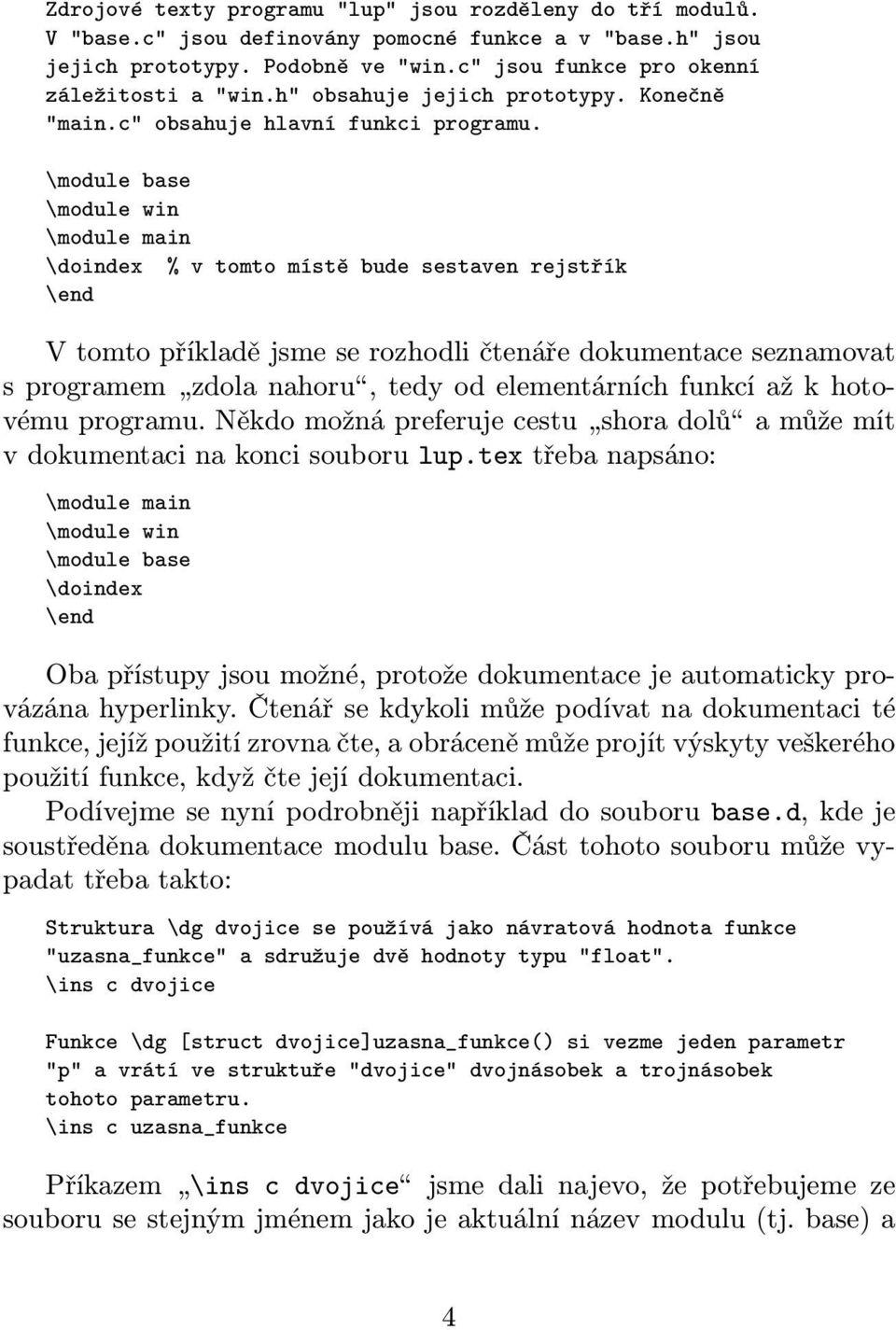 Zdrojové texty programu "lup" jsou rozděleny do tří modulů. V "base.c" jsou definovány pomocné funkce a v "base.h" jsou jejich prototypy. Podobně ve "win.c" jsou funkce pro okenní záležitosti a "win.h" obsahuje jejich prototypy. Konečně "main.c" obsahuje hlavní funkci programu.

\module base
\module win
\module main
\doindex % v tomto místě bude sestaven rejstřík
\end

V tomto příkladě jsme se rozhodli čtenáře dokumentace seznamovat s programem „zdola nahoru“, tedy od elementárních funkcí až k hotovému programu. Někdo možná preferuje cestu „shora dolů“ a může mít v dokumentaci na konci souboru lup.tex třeba napsáno:

\module main
\module win
\module base
\doindex
\end

Oba přístupy jsou možné, protože dokumentace je automaticky provázána hyperlinky. Čtenář se kdykoli může podívat na dokumentaci té funkce, jejíž použití zrovna čte, a obráceně může projít výskyty veškerého použití funkce, když čte její dokumentaci.

Podívejme se nyní podrobněji například do souboru base.d, kde je soustředěna dokumentace modulu base. Část tohoto souboru může vypadat třeba takto:

Struktura \dg dvojice se používá jako návratová hodnota funkce "uzasna_funkce" a sdružuje dvě hodnoty typu "float".
\ins c dvojice

Funkce \dg [struct dvojice]uzasna_funkce() si vezme jeden parametr "p" a vrátí ve struktuře "dvojice" dvojnásobek a trojnásobek tohoto parametru.
\ins c uzasna_funkce

Příkazem „\ins c dvojice“ jsme dali najevo, že potřebujeme ze souboru se stejným jménem jako je aktuální název modulu (tj. base) a

4